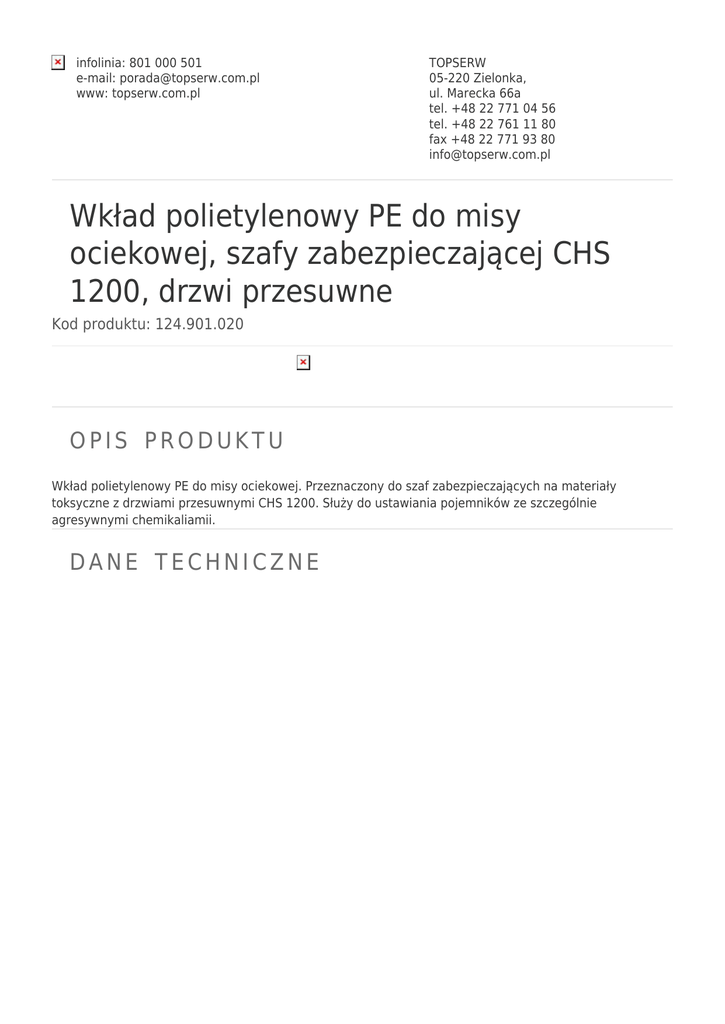 infolinia: 801 000 501
e-mail: porada@topserw.com.pl
www: topserw.com.pl

TOPSERW
05-220 Zielonka,
ul. Marecka 66a
tel. +48 22 771 04 56
tel. +48 22 761 11 80
fax +48 22 771 93 80
info@topserw.com.pl

Wkład polietylenowy PE do misy ociekowej, szafy zabezpieczającej CHS 1200, drzwi przesuwne

Kod produktu: 124.901.020

OPIS PRODUKTU

Wkład polietylenowy PE do misy ociekowej. Przeznaczony do szaf zabezpieczających na materiały toksyczne z drzwiami przesuwnymi CHS 1200. Służy do ustawiania pojemników ze szczególnie agresywnymi chemikaliamii.

DANE TECHNICZNE